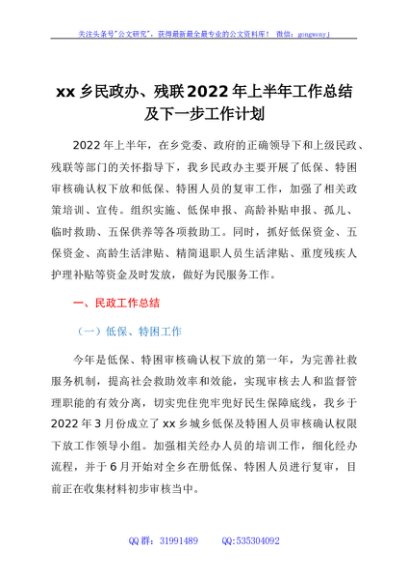 关注头条号"公文研究"，获得最新最全最专业的公文资料库！ 微信：gongwenyj

xx 乡民政办、残联 2022 年上半年工作总结及下一步工作计划

2022 年上半年，在乡党委、政府的正确领导下和上级民政、残联等部门的关怀指导下，我乡民政办主要开展了低保、特困审核确认权下放和低保、特困人员的复审工作，加强了相关政策培训、宣传。组织实施、低保申报、高龄补贴申报、孤儿、临时救助、五保供养等各项救助工。同时，抓好低保资金、五保资金、高龄生活津贴、精简退职人员生活津贴、重度残疾人护理补贴等资金及时发放，做好为民服务工作。

一、民政工作总结

（一）低保、特困工作

今年是低保、特困审核确认权下放的第一年，为完善社救服务机制，提高社会救助效率和效能，实现审核去人和监督管理职能的有效分离，切实兜住兜牢兜好民生保障底线，我乡于 2022 年 3 月份成立了 xx 乡城乡低保及特困人员审核确认权限下放工作领导小组。加强相关经办人员的培训工作，细化经办流程，并于 6 月开始对全乡在册低保、特困人员进行复审，目前正在收集材料初步审核当中。

QQ 群：31991489    QQ:535304092